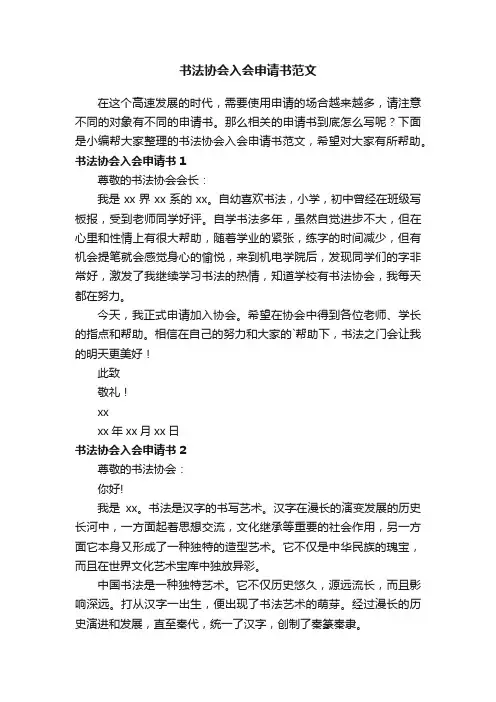 书法协会入会申请书范文

在这个高速发展的时代，需要使用申请的场合越来越多，请注意不同的对象有不同的申请书。那么相关的申请书到底怎么写呢？下面是小编帮大家整理的书法协会入会申请书范文，希望对大家有所帮助。

书法协会入会申请书 1

尊敬的书法协会会长：

我是 xx 界 xx 系的 xx。自幼喜欢书法，小学，初中曾经在班级写板报，受到老师同学好评。自学书法多年，虽然自觉进步不大，但在心里和性情上有很大帮助，随着学业的紧张，练字的时间减少，但有机会提笔就会感觉身心的愉悦，来到机电学院后，发现同学们的字非常好，激发了我继续学习书法的热情，知道学校有书法协会，我每天都在努力。

今天，我正式申请加入协会。希望在协会中得到各位老师、学长的指点和帮助。相信在自己的努力和大家的`帮助下，书法之门会让我的明天更美好！

此致

敬礼！

xx

xx 年 xx 月 xx 日

书法协会入会申请书 2

尊敬的书法协会：

你好!

我是 xx。书法是汉字的书写艺术。汉字在漫长的演变发展的历史长河中，一方面起着思想交流，文化继承等重要的社会作用，另一方面它本身又形成了一种独特的造型艺术。它不仅是中华民族的瑰宝，而且在世界文化艺术宝库中独放异彩。

中国书法是一种独特艺术。它不仅历史悠久，源远流长，而且影响深远。打从汉字一出生，便出现了书法艺术的萌芽。经过漫长的历史演进和发展，直至秦代，统一了汉字，创制了秦篆秦隶。